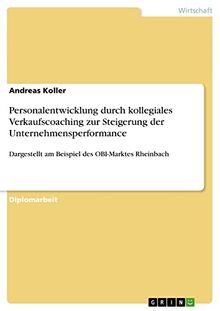 Wirtschaft

Andreas Koller

Personalentwicklung durch kollegiales Verkaufscoaching zur Steigerung der Unternehmensperformance

Dargestellt am Beispiel des OBI-Marktes Rheinbach

Diplomarbeit

GRIN